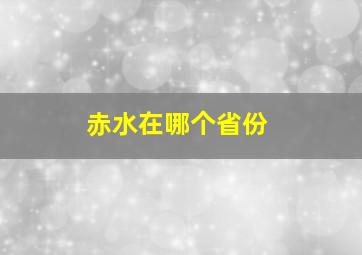 赤水在哪个省份